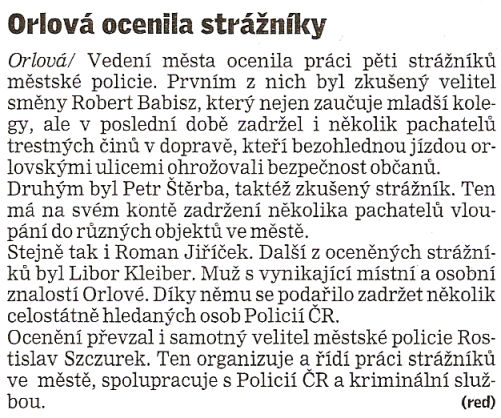 Orlová ocenila strážníky

Orlová/ Vedení města ocenila práci pěti strážníků městské policie. Prvním z nich byl zkušený velitel směny Robert Babisz, který nejen zaučuje mladší kolegy, ale v poslední době zadržel i několik pachatelů trestných činů v dopravě, kteří bezohlednou jízdou orlovskými ulicemi ohrožovali bezpečnost občanů.
Druhým byl Petr Štěrba, taktéž zkušený strážník. Ten má na svém kontě zadržení několika pachatelů vloupání do různých objektů ve městě.
Stejně tak i Roman Jiříček. Další z oceněných strážníků byl Libor Kleiber. Muž s vynikající místní a osobní znalostí Orlové. Díky němu se podařilo zadržet několik celostátně hledaných osob Policií ČR.
Ocenění převzal i samotný velitel městské policie Rostislav Szczurek. Ten organizuje a řídí práci strážníků ve městě, spolupracuje s Policií ČR a kriminální službou.
(red)